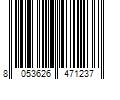 8 053626 471237